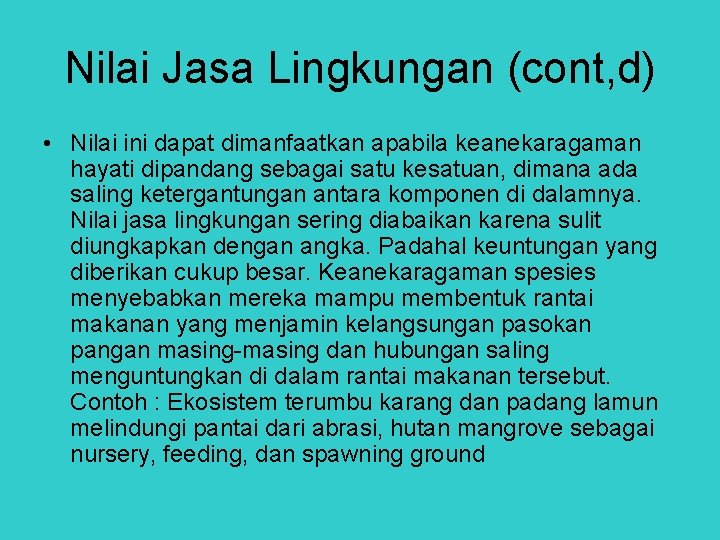 Nilai Jasa Lingkungan (cont,d)

• Nilai ini dapat dimanfaatkan apabila keanekaragaman hayati dipandang sebagai satu kesatuan, dimana ada saling ketergantungan antara komponen di dalamnya. Nilai jasa lingkungan sering diabaikan karena sulit diungkapkan dengan angka. Padahal keuntungan yang diberikan cukup besar. Keanekaragaman spesies menyebabkan mereka mampu membentuk rantai makanan yang menjamin kelangsungan pasokan pangan masing-masing dan hubungan saling menguntungkan di dalam rantai makanan tersebut. Contoh : Ekosistem terumbu karang dan padang lamun melindungi pantai dari abrasi, hutan mangrove sebagai nursery, feeding, dan spawning ground